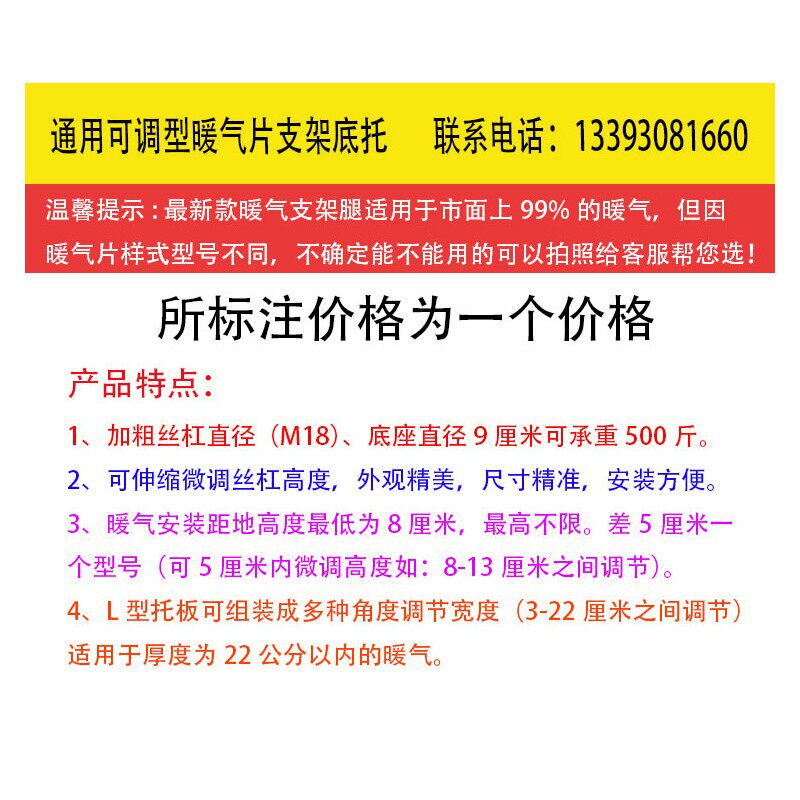 通用可调型暖气片支架底托　　联系电话：13393081660

温馨提示：最新款暖气支架腿适用于市面上 99% 的暖气，但因暖气片样式型号不同，不确定能不能用的可以拍照给客服帮您选！

所标注价格为一个价格

产品特点：

1、加粗丝杠直径（M18）、底座直径 9 厘米可承重 500 斤。

2、可伸缩微调丝杠高度，外观精美，尺寸精准，安装方便。

3、暖气安装距地高度最低为 8 厘米，最高不限。差 5 厘米一个型号（可 5 厘米内微调高度如：8-13 厘米之间调节）。

4、L 型托板可组装成多种角度调节宽度（3-22 厘米之间调节）适用于厚度为 22 公分以内的暖气。